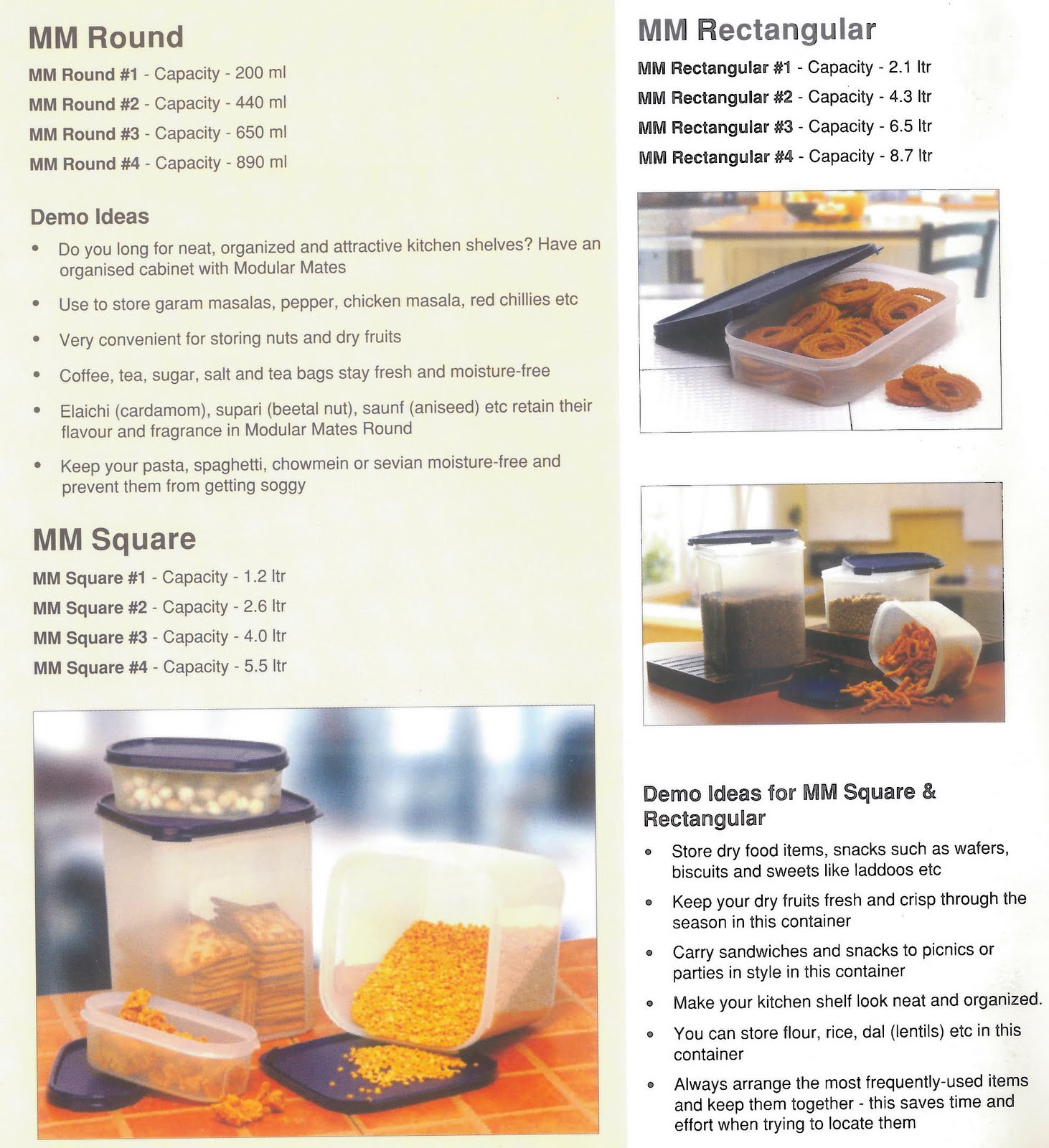 MM Round

MM Round #1 - Capacity - 200 ml
MM Round #2 - Capacity - 440 ml
MM Round #3 - Capacity - 650 ml
MM Round #4 - Capacity - 890 ml

Demo Ideas

• Do you long for neat, organized and attractive kitchen shelves? Have an organised cabinet with Modular Mates
• Use to store garam masalas, pepper, chicken masala, red chillies etc
• Very convenient for storing nuts and dry fruits
• Coffee, tea, sugar, salt and tea bags stay fresh and moisture-free
• Elaichi (cardamom), supari (beetal nut), saunf (aniseed) etc retain their flavour and fragrance in Modular Mates Round
• Keep your pasta, spaghetti, chowmein or sevian moisture-free and prevent them from getting soggy

MM Square

MM Square #1 - Capacity - 1.2 ltr
MM Square #2 - Capacity - 2.6 ltr
MM Square #3 - Capacity - 4.0 ltr
MM Square #4 - Capacity - 5.5 ltr

MM Rectangular

MM Rectangular #1 - Capacity - 2.1 ltr
MM Rectangular #2 - Capacity - 4.3 ltr
MM Rectangular #3 - Capacity - 6.5 ltr
MM Rectangular #4 - Capacity - 8.7 ltr

Demo Ideas for MM Square & Rectangular

• Store dry food items, snacks such as wafers, biscuits and sweets like laddoos etc
• Keep your dry fruits fresh and crisp through the season in this container
• Carry sandwiches and snacks to picnics or parties in style in this container
• Make your kitchen shelf look neat and organized.
• You can store flour, rice, dal (lentils) etc in this container
• Always arrange the most frequently-used items and keep them together - this saves time and effort when trying to locate them